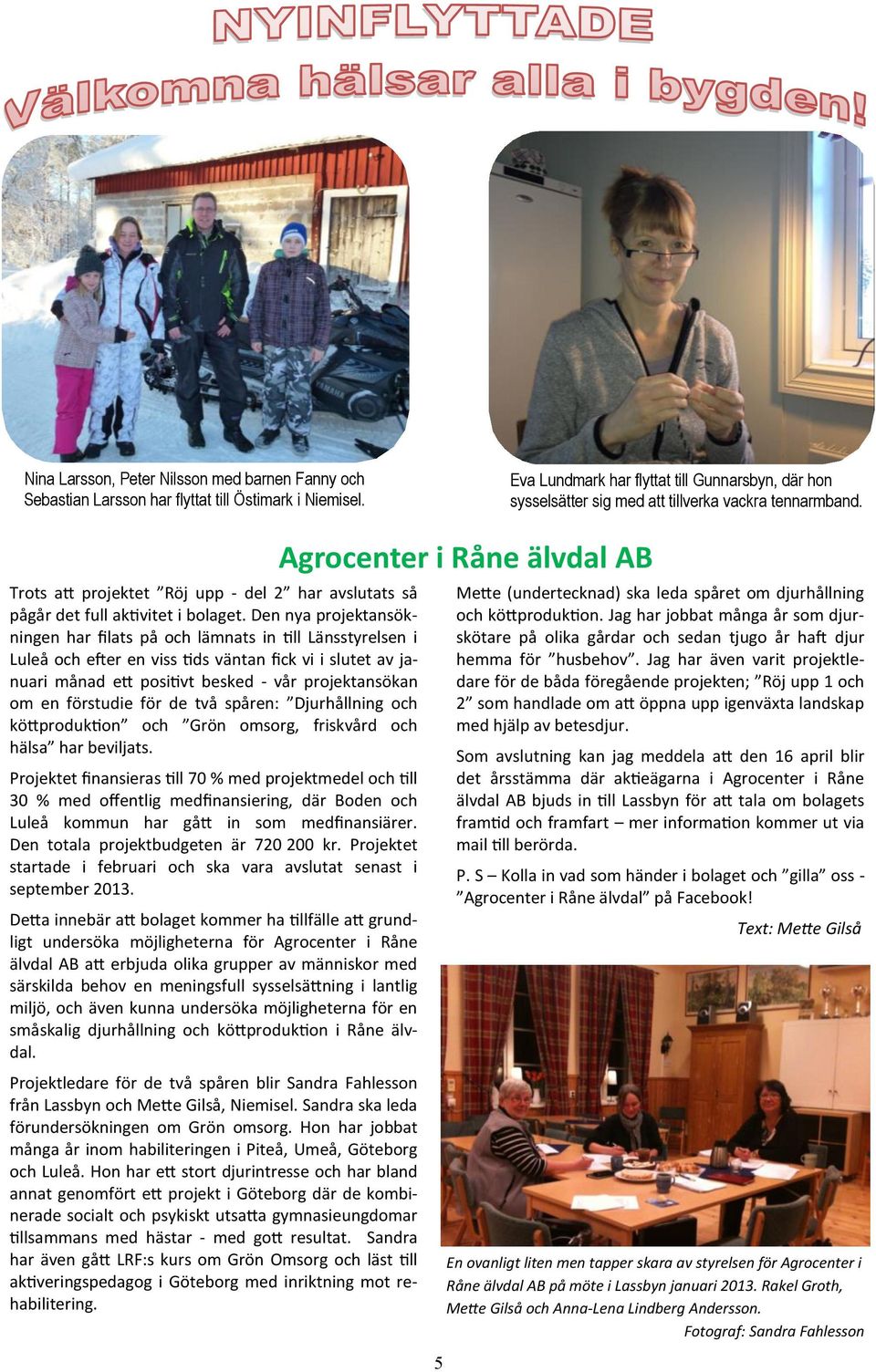 NYINFLYTTADE

Välkomna hälsar alla i bygden!

Nina Larsson, Peter Nilsson med barnen Fanny och Sebastian Larsson har flyttat till Östimark i Niemisel.

Eva Lundmark har flyttat till Gunnarsbyn, där hon sysselsätter sig med att tillverka vackra tennarmband.

Agrocenter i Råne älvdal AB

Trots att projektet ”Röj upp - del 2” har avslutats så pågår det full aktivitet i bolaget. Den nya projektansökningen har filats på och lämnats in till Länsstyrelsen i Luleå och efter en viss tids väntan fick vi i slutet av januari månad ett positivt besked - vår projektansökan om en förstudie för de två spåren: ”Djurhållning och köttproduktion” och ”Grön omsorg, friskvård och hälsa” har beviljats.

Projektet finansieras till 70 % med projektmedel och till 30 % med offentlig medfinansiering, där Boden och Luleå kommun har gått in som medfinansiärer. Den totala projektbudgeten är 720 200 kr. Projektet startade i februari och ska vara avslutat senast i september 2013.

Detta innebär att bolaget kommer ha tillfälle att grundligt undersöka möjligheterna för Agrocenter i Råne älvdal AB att erbjuda olika grupper av människor med särskilda behov en meningsfull sysselsättning i lantlig miljö, och även kunna undersöka möjligheterna för en småskalig djurhållning och köttproduktion i Råne älvdal.

Projektledare för de två spåren blir Sandra Fahlesson från Lassbyn och Mette Gilså, Niemisel. Sandra ska leda förundersökningen om Grön omsorg. Hon har jobbat många år inom habiliteringen i Piteå, Umeå, Göteborg och Luleå. Hon har ett stort djurintresse och har bland annat genomfört ett projekt i Göteborg där de kombinerade socialt och psykiskt utsatta gymnasieungdomar tillsammans med hästar - med gott resultat. Sandra har även gått LRF:s kurs om Grön Omsorg och läst till aktiveringspedagog i Göteborg med inriktning mot rehabilitering.

Mette (undertecknad) ska leda spåret om djurhållning och köttproduktion. Jag har jobbat många år som djurskötare på olika gårdar och sedan tjugo år haft djur hemma för ”husbehov”. Jag har även varit projektledare för de båda föregående projekten; ”Röj upp 1 och 2” som handlade om att öppna upp igenväxta landskap med hjälp av betesdjur.

Som avslutning kan jag meddela att den 16 april blir det årsstämma där aktieägarna i Agrocenter i Råne älvdal AB bjuds in till Lassbyn för att tala om bolagets framtid och framfart – mer information kommer ut via mail till berörda.

P. S – Kolla in vad som händer i bolaget och ”gilla” oss - ”Agrocenter i Råne älvdal” på Facebook!

Text: Mette Gilså

En ovanligt liten men tapper skara av styrelsen för Agrocenter i Råne älvdal AB på möte i Lassbyn januari 2013. Rakel Groth, Mette Gilså och Anna-Lena Lindberg Andersson.

Fotograf: Sandra Fahlesson

5